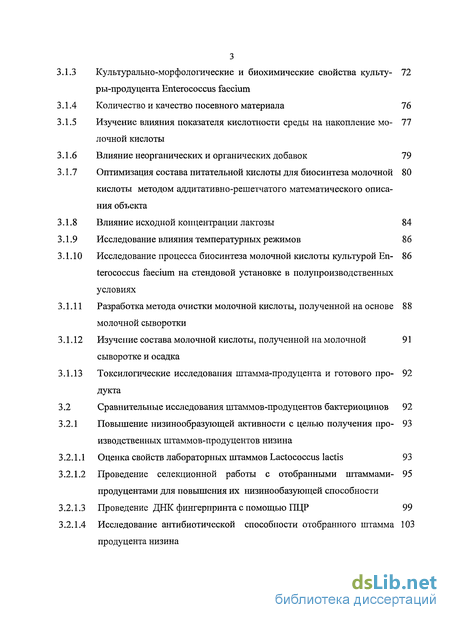 3

| | | |
|---|---|---|
| 3.1.3 | Культурально-морфологические и биохимические свойства культуры-продуцента Enterococcus faecium | 72 |
| 3.1.4 | Количество и качество посевного материала | 76 |
| 3.1.5 | Изучение влияния показателя кислотности среды на накопление молочной кислоты | 77 |
| 3.1.6 | Влияние неорганических и органических добавок | 79 |
| 3.1.7 | Оптимизация состава питательной кислоты для биосинтеза молочной кислоты методом аддитативно-решетчатого математического описания объекта | 80 |
| 3.1.8 | Влияние исходной концентрации лактозы | 84 |
| 3.1.9 | Исследование влияния температурных режимов | 86 |
| 3.1.10 | Исследование процесса биосинтеза молочной кислоты культурой Enterococcus faecium на стендовой установке в полупроизводственных условиях | 86 |
| 3.1.11 | Разработка метода очистки молочной кислоты, полученной на основе молочной сыворотки | 88 |
| 3.1.12 | Изучение состава молочной кислоты, полученной на молочной сыворотке и осадка | 91 |
| 3.1.13 | Токсилогические исследования штамма-продуцента и готового продукта | 92 |
| 3.2 | Сравнительные исследования штаммов-продуцентов бактериоцинов | 92 |
| 3.2.1 | Повышение низинообразующей активности с целью получения производственных штаммов-продуцентов низина | 93 |
| 3.2.1.1 | Оценка свойств лабораторных штаммов Lactococcus lactis | 93 |
| 3.2.1.2 | Проведение селекционной работы с отобранными штаммами-продуцентами для повышения их низинообазующей способности | 95 |
| 3.2.1.3 | Проведение ДНК фингерпринта с помощью ПЦР | 99 |
| 3.2.1.4 | Исследование антибиотической способности отобранного штамма продуцента низина | 103 |

dsLib.net
библиотека диссертаций